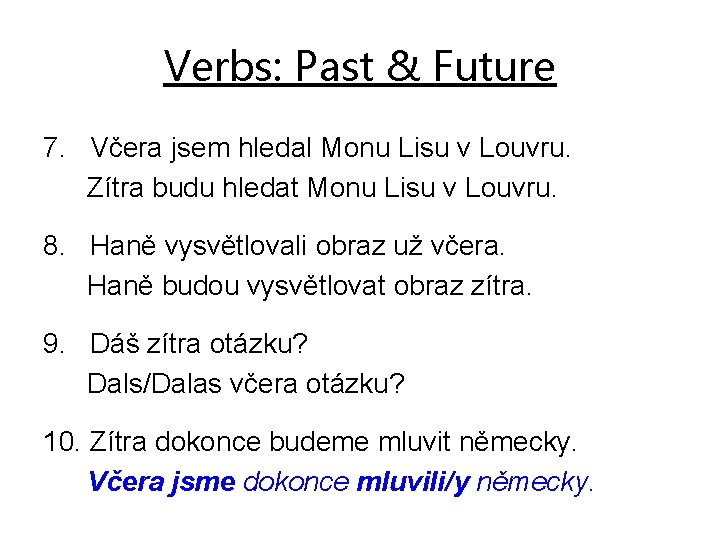 Verbs: Past & Future

7. Včera jsem hledal Monu Lisu v Louvru.
Zítra budu hledat Monu Lisu v Louvru.

8. Haně vysvětlovali obraz už včera.
Haně budou vysvětlovat obraz zítra.

9. Dáš zítra otázku?
Dals/Dalas včera otázku?

10. Zítra dokonce budeme mluvit německy.
Včera jsme dokonce mluvili/y německy.